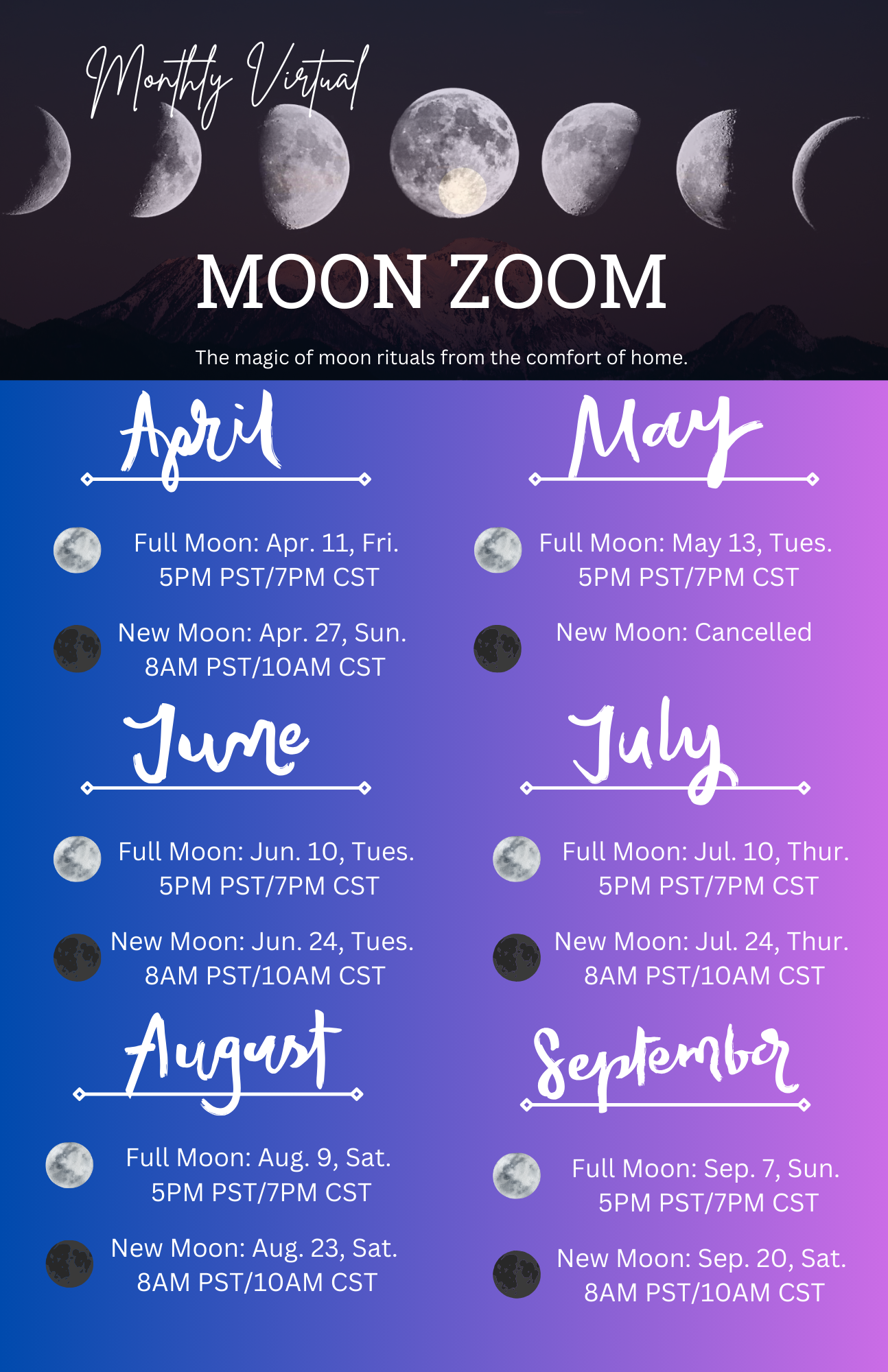 Monthly Virtual

MOON ZOOM

The magic of moon rituals from the comfort of home.

April

Full Moon: Apr. 11, Fri.
5PM PST/7PM CST

New Moon: Apr. 27, Sun.
8AM PST/10AM CST

May

Full Moon: May 13, Tues.
5PM PST/7PM CST

New Moon: Cancelled

June

Full Moon: Jun. 10, Tues.
5PM PST/7PM CST

New Moon: Jun. 24, Tues.
8AM PST/10AM CST

July

Full Moon: Jul. 10, Thur.
5PM PST/7PM CST

New Moon: Jul. 24, Thur.
8AM PST/10AM CST

August

Full Moon: Aug. 9, Sat.
5PM PST/7PM CST

New Moon: Aug. 23, Sat.
8AM PST/10AM CST

September

Full Moon: Sep. 7, Sun.
5PM PST/7PM CST

New Moon: Sep. 20, Sat.
8AM PST/10AM CST